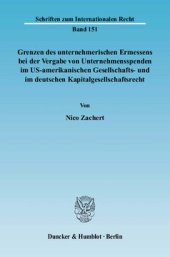 Schriften zum Internationalen Recht

Band 151

Grenzen des unternehmerischen Ermessens bei der Vergabe von Unternehmensspenden im US-amerikanischen Gesellschafts- und im deutschen Kapitalgesellschaftsrecht

Von

Nico Zachert

Duncker & Humblot · Berlin